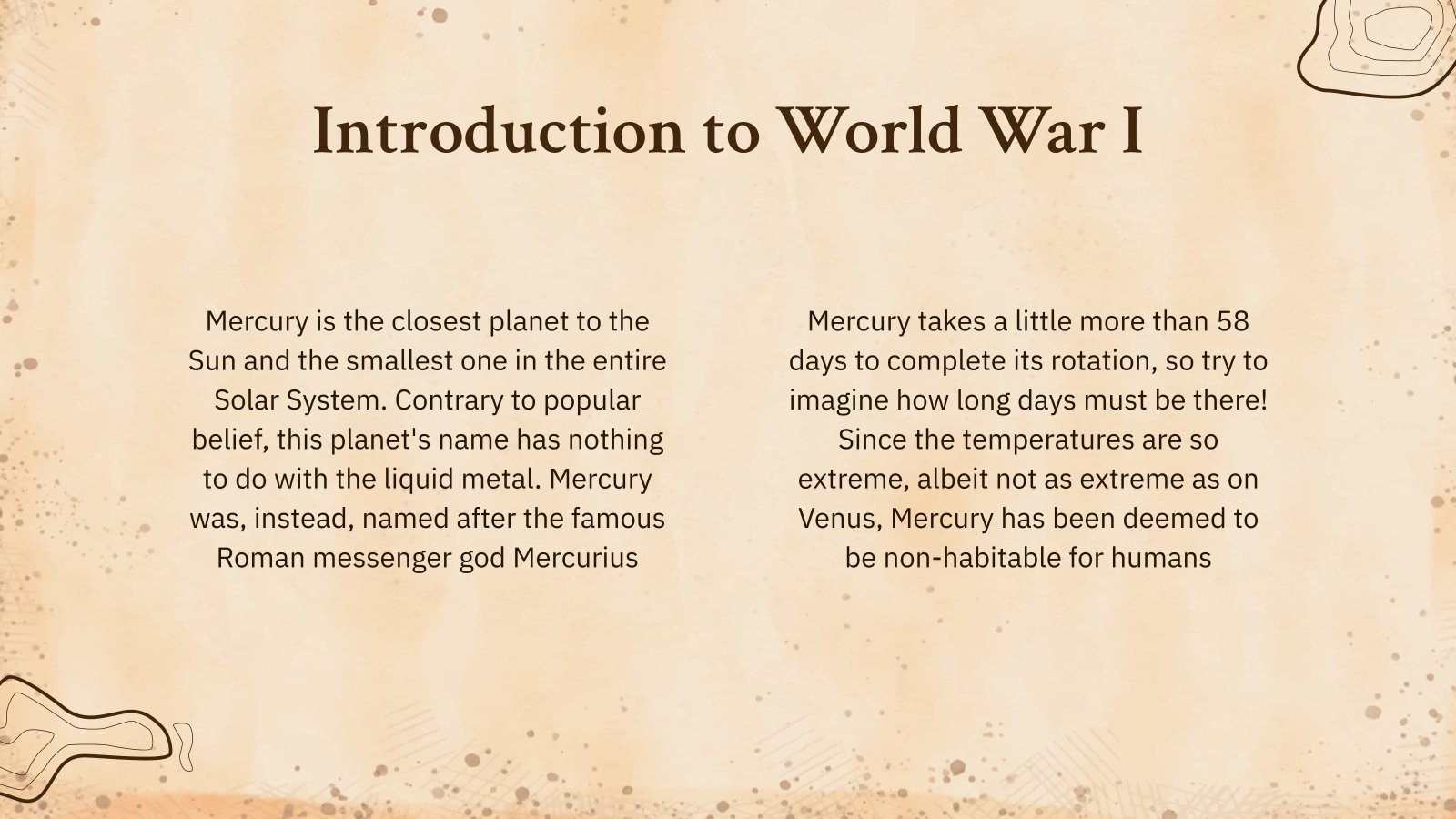 Introduction to World War I

Mercury is the closest planet to the Sun and the smallest one in the entire Solar System. Contrary to popular belief, this planet's name has nothing to do with the liquid metal. Mercury was, instead, named after the famous Roman messenger god Mercurius

Mercury takes a little more than 58 days to complete its rotation, so try to imagine how long days must be there! Since the temperatures are so extreme, albeit not as extreme as on Venus, Mercury has been deemed to be non-habitable for humans